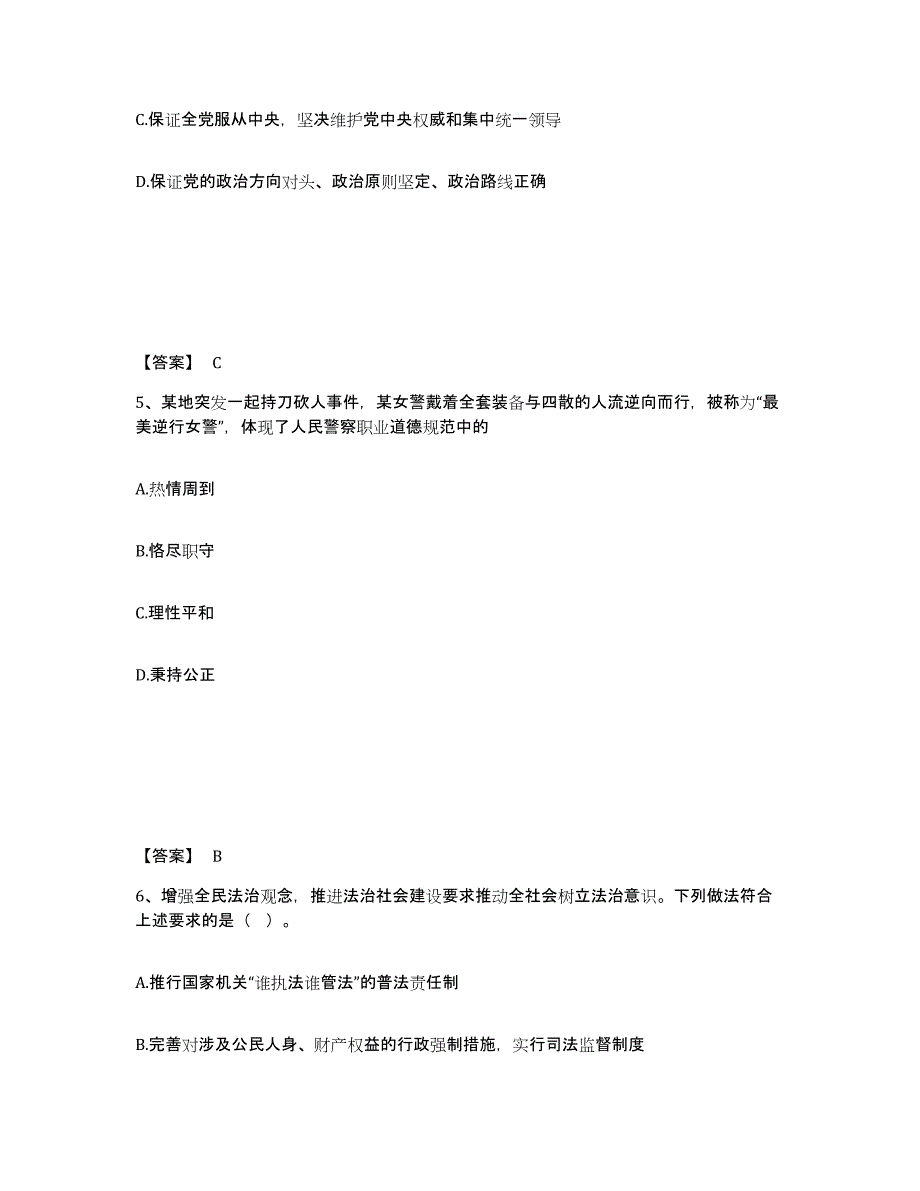 C.保证全党服从中央，坚决维护党中央权威和集中统一领导

D.保证党的政治方向对头、政治原则坚定、政治路线正确

【答案】 C

5、某地突发一起持刀砍人事件，某女警戴着全套装备与四散的人流逆向而行，被称为“最美逆行女警”，体现了人民警察职业道德规范中的

A.热情周到

B.恪尽职守

C.理性平和

D.秉持公正

【答案】 B

6、增强全民法治观念，推进法治社会建设要求推动全社会树立法治意识。下列做法符合上述要求的是（ ）。

A.推行国家机关“谁执法谁管法”的普法责任制

B.完善对涉及公民人身、财产权益的行政强制措施，实行司法监督制度